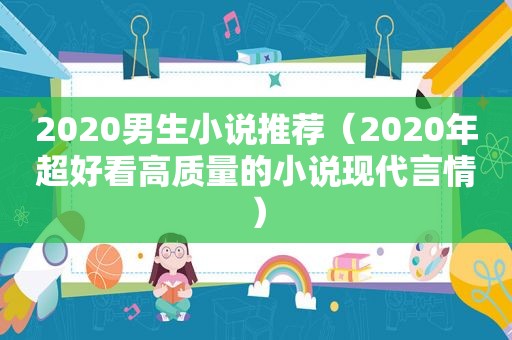 2020男生小说推荐（2020年超好看高质量的小说现代言情）